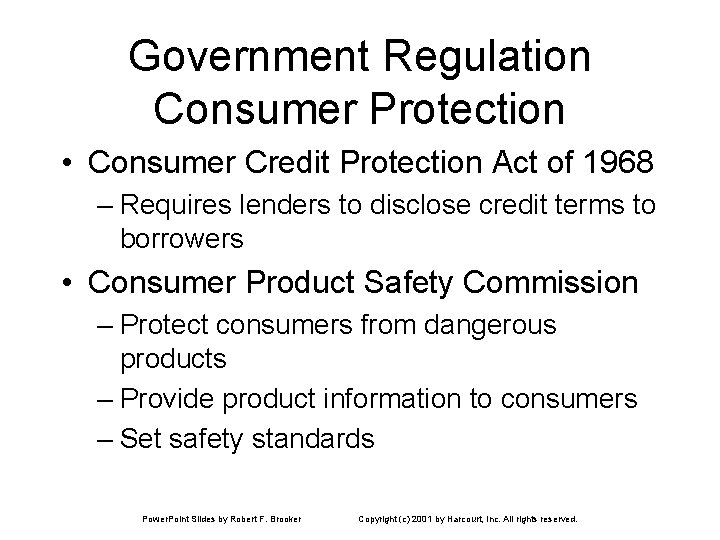 Government Regulation
Consumer Protection

• Consumer Credit Protection Act of 1968
– Requires lenders to disclose credit terms to borrowers

• Consumer Product Safety Commission
– Protect consumers from dangerous products
– Provide product information to consumers
– Set safety standards

PowerPoint Slides by Robert F. Brooker Copyright (c) 2001 by Harcourt, Inc. All rights reserved.